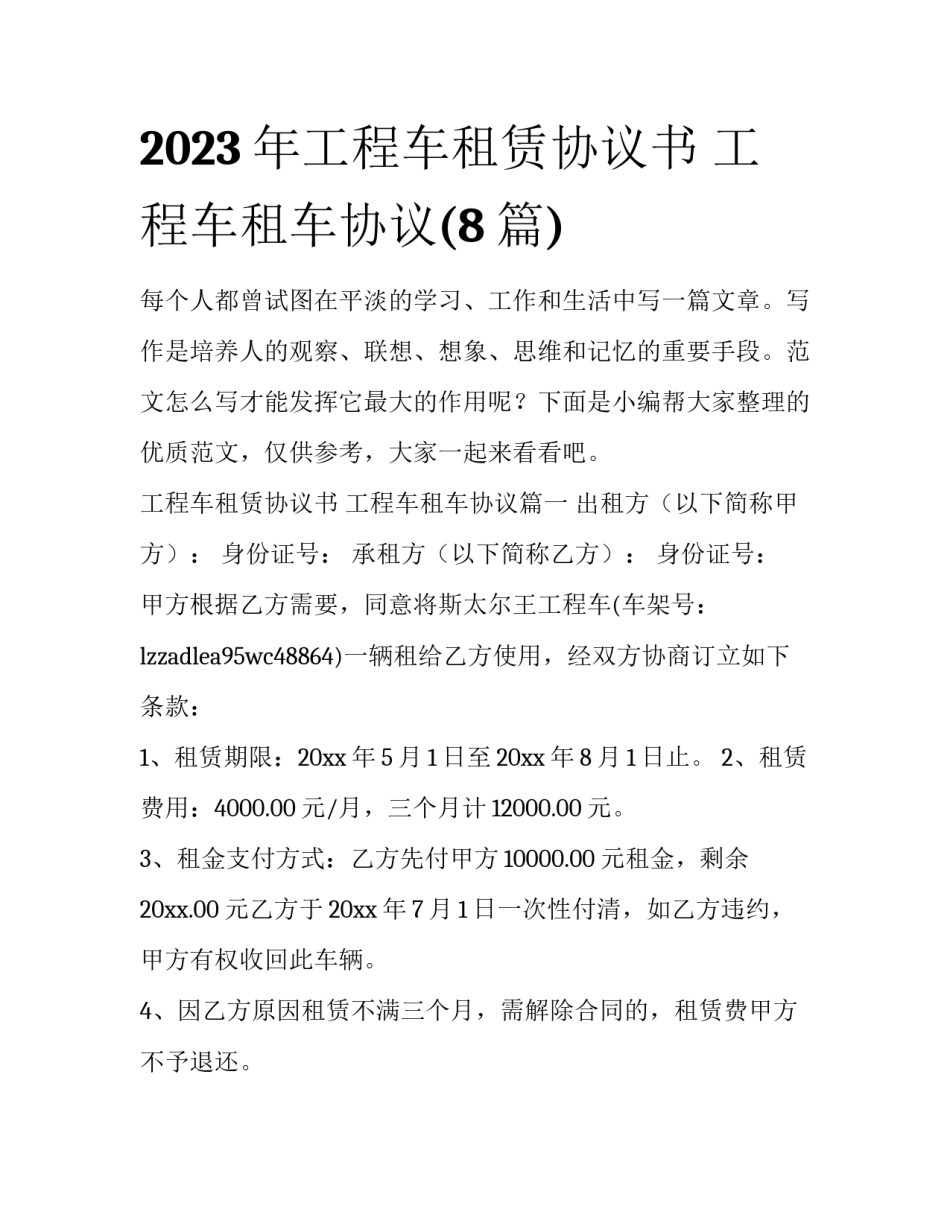 2023年工程车租赁协议书 工程车租车协议(8篇)

每个人都曾试图在平淡的学习、工作和生活中写一篇文章。写作是培养人的观察、联想、想象、思维和记忆的重要手段。范文怎么写才能发挥它最大的作用呢？下面是小编帮大家整理的优质范文，仅供参考，大家一起来看看吧。

工程车租赁协议书 工程车租车协议篇一 出租方（以下简称甲方）： 身份证号： 承租方（以下简称乙方）： 身份证号：

甲方根据乙方需要，同意将斯太尔王工程车(车架号：lzzadlea95wc48864)一辆租给乙方使用，经双方协商订立如下条款：

1、租赁期限：20xx年5月1日至20xx年8月1日止。 2、租赁费用：4000.00元/月，三个月计12000.00元。

3、租金支付方式：乙方先付甲方10000.00元租金，剩余20xx.00元乙方于20xx年7月1日一次性付清，如乙方违约，甲方有权收回此车辆。

4、因乙方原因租赁不满三个月，需解除合同的，租赁费甲方不予退还。